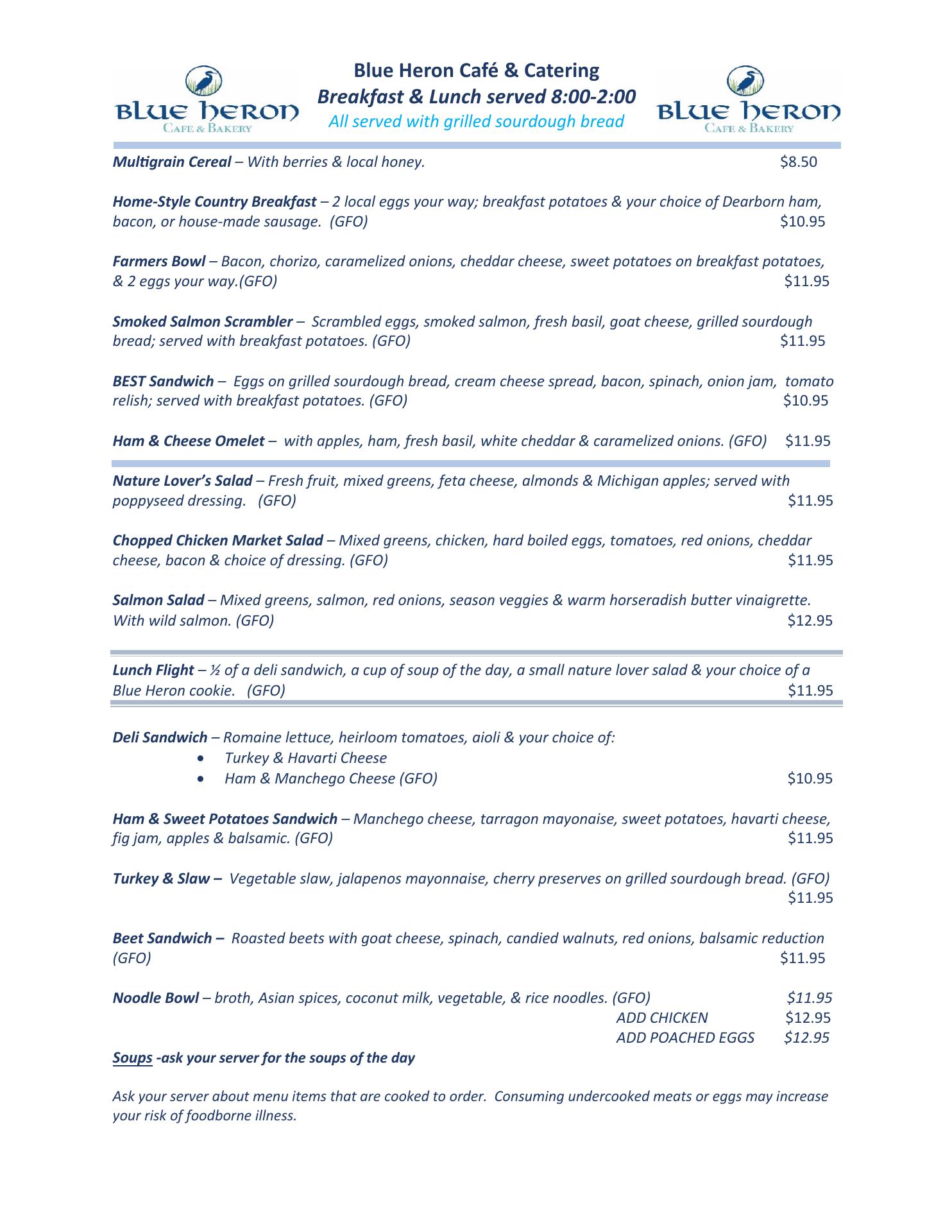 BLUE HERON
CAFE & BAKERY

Blue Heron Café & Catering
Breakfast & Lunch served 8:00-2:00
All served with grilled sourdough bread

BLUE HERON
CAFE & BAKERY

Multigrain Cereal – With berries & local honey. $8.50

Home-Style Country Breakfast – 2 local eggs your way; breakfast potatoes & your choice of Dearborn ham, bacon, or house-made sausage. (GFO) $10.95

Farmers Bowl – Bacon, chorizo, caramelized onions, cheddar cheese, sweet potatoes on breakfast potatoes, & 2 eggs your way.(GFO) $11.95

Smoked Salmon Scrambler – Scrambled eggs, smoked salmon, fresh basil, goat cheese, grilled sourdough bread; served with breakfast potatoes. (GFO) $11.95

BEST Sandwich – Eggs on grilled sourdough bread, cream cheese spread, bacon, spinach, onion jam, tomato relish; served with breakfast potatoes. (GFO) $10.95

Ham & Cheese Omelet – with apples, ham, fresh basil, white cheddar & caramelized onions. (GFO) $11.95

Nature Lover's Salad – Fresh fruit, mixed greens, feta cheese, almonds & Michigan apples; served with poppyseed dressing. (GFO) $11.95

Chopped Chicken Market Salad – Mixed greens, chicken, hard boiled eggs, tomatoes, red onions, cheddar cheese, bacon & choice of dressing. (GFO) $11.95

Salmon Salad – Mixed greens, salmon, red onions, season veggies & warm horseradish butter vinaigrette. With wild salmon. (GFO) $12.95

Lunch Flight – ½ of a deli sandwich, a cup of soup of the day, a small nature lover salad & your choice of a Blue Heron cookie. (GFO) $11.95

Deli Sandwich – Romaine lettuce, heirloom tomatoes, aioli & your choice of:
• Turkey & Havarti Cheese
• Ham & Manchego Cheese (GFO) $10.95

Ham & Sweet Potatoes Sandwich – Manchego cheese, tarragon mayonaise, sweet potatoes, havarti cheese, fig jam, apples & balsamic. (GFO) $11.95

Turkey & Slaw – Vegetable slaw, jalapenos mayonnaise, cherry preserves on grilled sourdough bread. (GFO) $11.95

Beet Sandwich – Roasted beets with goat cheese, spinach, candied walnuts, red onions, balsamic reduction (GFO) $11.95

Noodle Bowl – broth, Asian spices, coconut milk, vegetable, & rice noodles. (GFO) $11.95
ADD CHICKEN $12.95
ADD POACHED EGGS $12.95

Soups -ask your server for the soups of the day

Ask your server about menu items that are cooked to order. Consuming undercooked meats or eggs may increase your risk of foodborne illness.